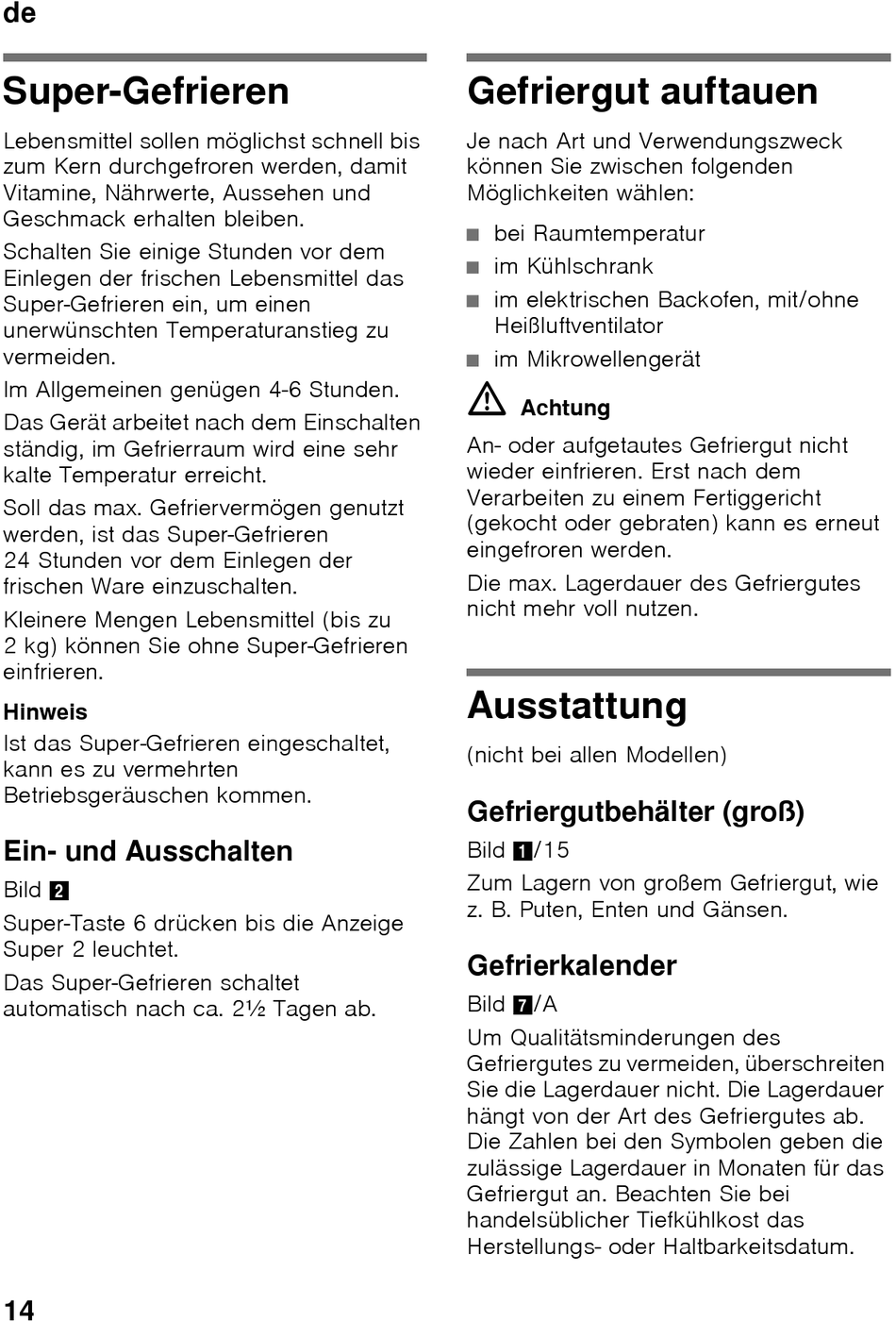 de

Super-Gefrieren

Lebensmittel sollen möglichst schnell bis zum Kern durchgefroren werden, damit Vitamine, Nährwerte, Aussehen und Geschmack erhalten bleiben.

Schalten Sie einige Stunden vor dem Einlegen der frischen Lebensmittel das Super-Gefrieren ein, um einen unerwünschten Temperaturanstieg zu vermeiden.

Im Allgemeinen genügen 4-6 Stunden.

Das Gerät arbeitet nach dem Einschalten ständig, im Gefrierraum wird eine sehr kalte Temperatur erreicht.

Soll das max. Gefriervermögen genutzt werden, ist das Super-Gefrieren 24 Stunden vor dem Einlegen der frischen Ware einzuschalten.

Kleinere Mengen Lebensmittel (bis zu 2 kg) können Sie ohne Super-Gefrieren einfrieren.

Hinweis

Ist das Super-Gefrieren eingeschaltet, kann es zu vermehrten Betriebsgeräuschen kommen.

Ein- und Ausschalten

Bild 2

Super-Taste 6 drücken bis die Anzeige Super 2 leuchtet.

Das Super-Gefrieren schaltet automatisch nach ca. 2½ Tagen ab.

Gefriergut auftauen

Je nach Art und Verwendungszweck können Sie zwischen folgenden Möglichkeiten wählen:

■ bei Raumtemperatur
■ im Kühlschrank
■ im elektrischen Backofen, mit/ohne Heißluftventilator
■ im Mikrowellengerät

Achtung

An- oder aufgetautes Gefriergut nicht wieder einfrieren. Erst nach dem Verarbeiten zu einem Fertiggericht (gekocht oder gebraten) kann es erneut eingefroren werden.

Die max. Lagerdauer des Gefriergutes nicht mehr voll nutzen.

Ausstattung

(nicht bei allen Modellen)

Gefriergutbehälter (groß)

Bild 1/15

Zum Lagern von großem Gefriergut, wie z. B. Puten, Enten und Gänsen.

Gefrierkalender

Bild 7/A

Um Qualitätsminderungen des Gefriergutes zu vermeiden, überschreiten Sie die Lagerdauer nicht. Die Lagerdauer hängt von der Art des Gefriergutes ab. Die Zahlen bei den Symbolen geben die zulässige Lagerdauer in Monaten für das Gefriergut an. Beachten Sie bei handelsüblicher Tiefkühlkost das Herstellungs- oder Haltbarkeitsdatum.

14